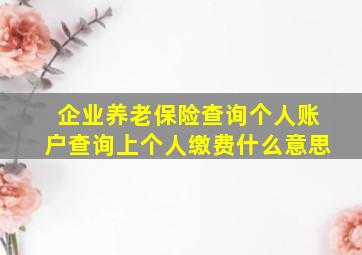 企业养老保险查询个人账户查询上个人缴费什么意思